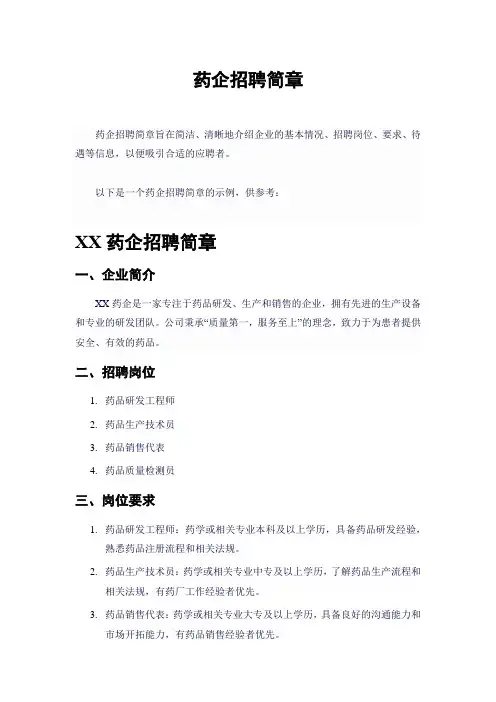 药企招聘简章

药企招聘简章旨在简洁、清晰地介绍企业的基本情况、招聘岗位、要求、待遇等信息，以便吸引合适的应聘者。

以下是一个药企招聘简章的示例，供参考：

XX 药企招聘简章

一、企业简介

XX 药企是一家专注于药品研发、生产和销售的企业，拥有先进的生产设备和专业的研发团队。公司秉承“质量第一，服务至上”的理念，致力于为患者提供安全、有效的药品。

二、招聘岗位

1. 药品研发工程师
2. 药品生产技术员
3. 药品销售代表
4. 药品质量检测员

三、岗位要求

1. 药品研发工程师：药学或相关专业本科及以上学历，具备药品研发经验，熟悉药品注册流程和相关法规。
2. 药品生产技术员：药学或相关专业中专及以上学历，了解药品生产流程和相关法规，有药厂工作经验者优先。
3. 药品销售代表：药学或相关专业大专及以上学历，具备良好的沟通能力和市场开拓能力，有药品销售经验者优先。